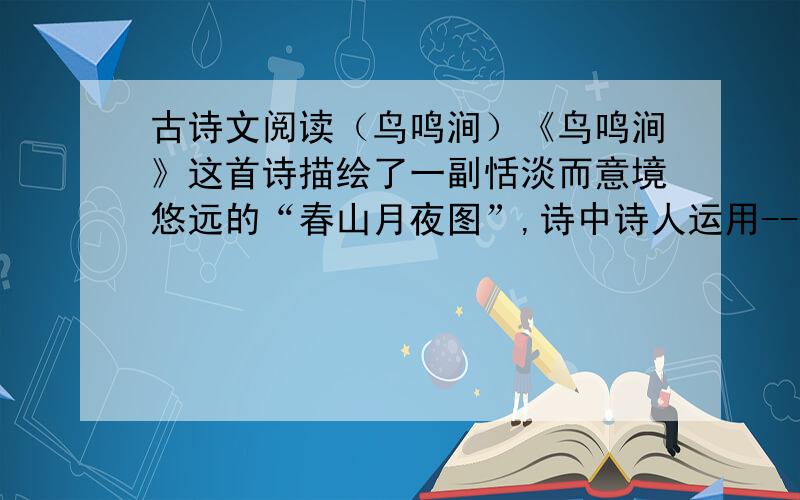 古诗文阅读（鸟鸣涧）《鸟鸣涧》这首诗描绘了一副恬淡而意境悠远的“春山月夜图”，诗中诗人运用--